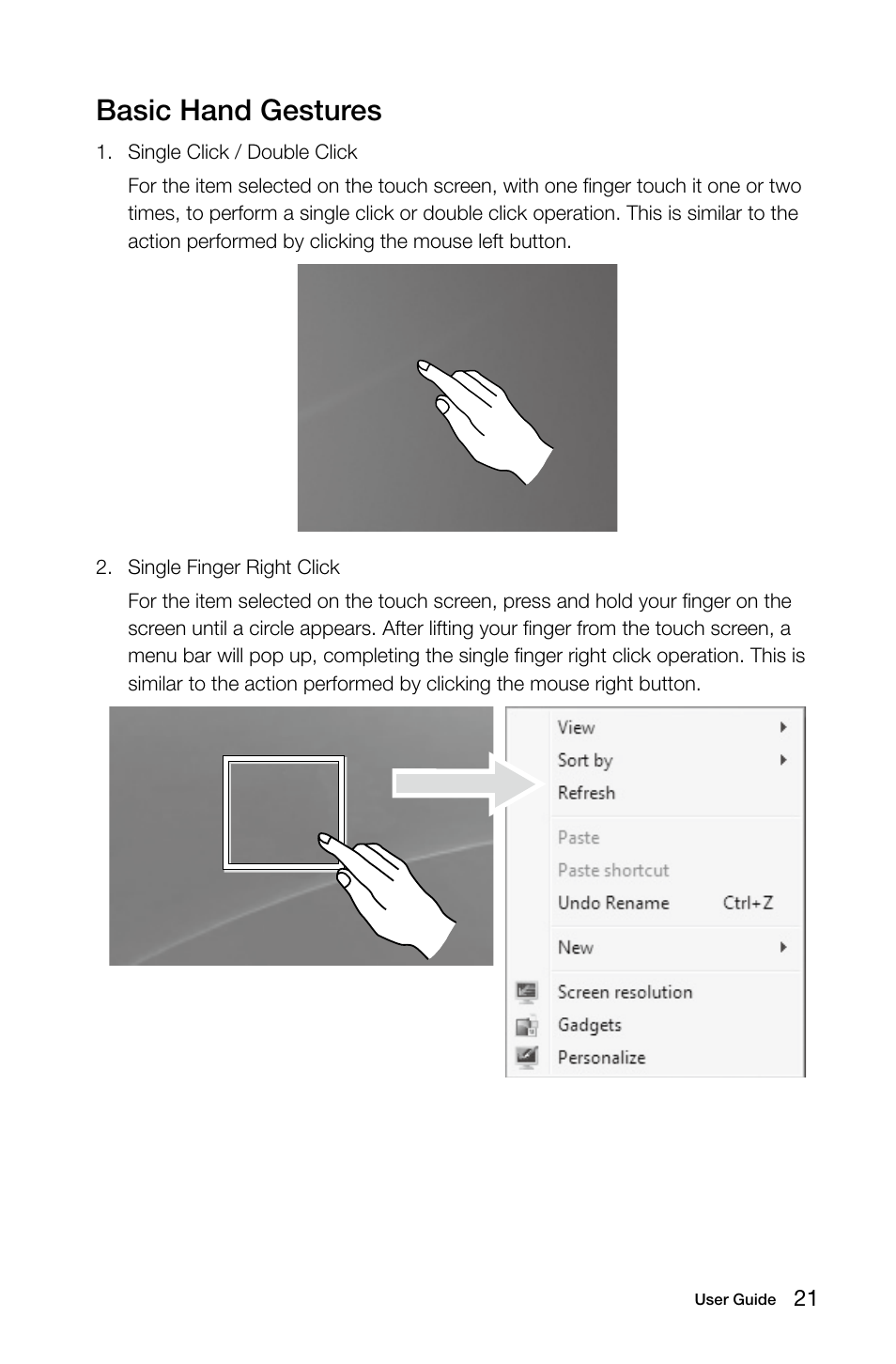 Basic Hand Gestures

1. Single Click / Double Click

For the item selected on the touch screen, with one finger touch it one or two times, to perform a single click or double click operation. This is similar to the action performed by clicking the mouse left button.

2. Single Finger Right Click

For the item selected on the touch screen, press and hold your finger on the screen until a circle appears. After lifting your finger from the touch screen, a menu bar will pop up, completing the single finger right click operation. This is similar to the action performed by clicking the mouse right button.

View
Sort by
Refresh
Paste
Paste shortcut
Undo Rename Ctrl+Z
New
Screen resolution
Gadgets
Personalize

User Guide 21